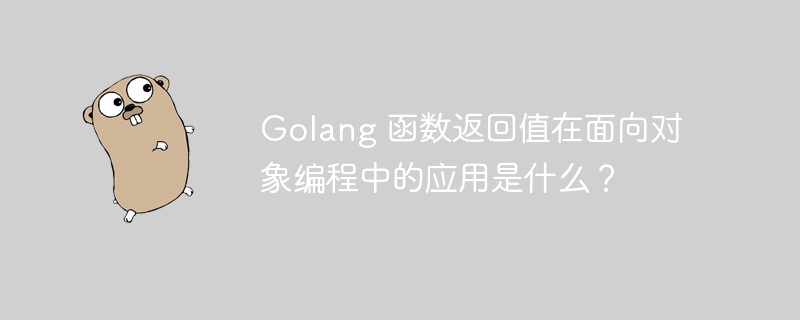 Golang 函数返回值在面向对象编程中的应用是什么？